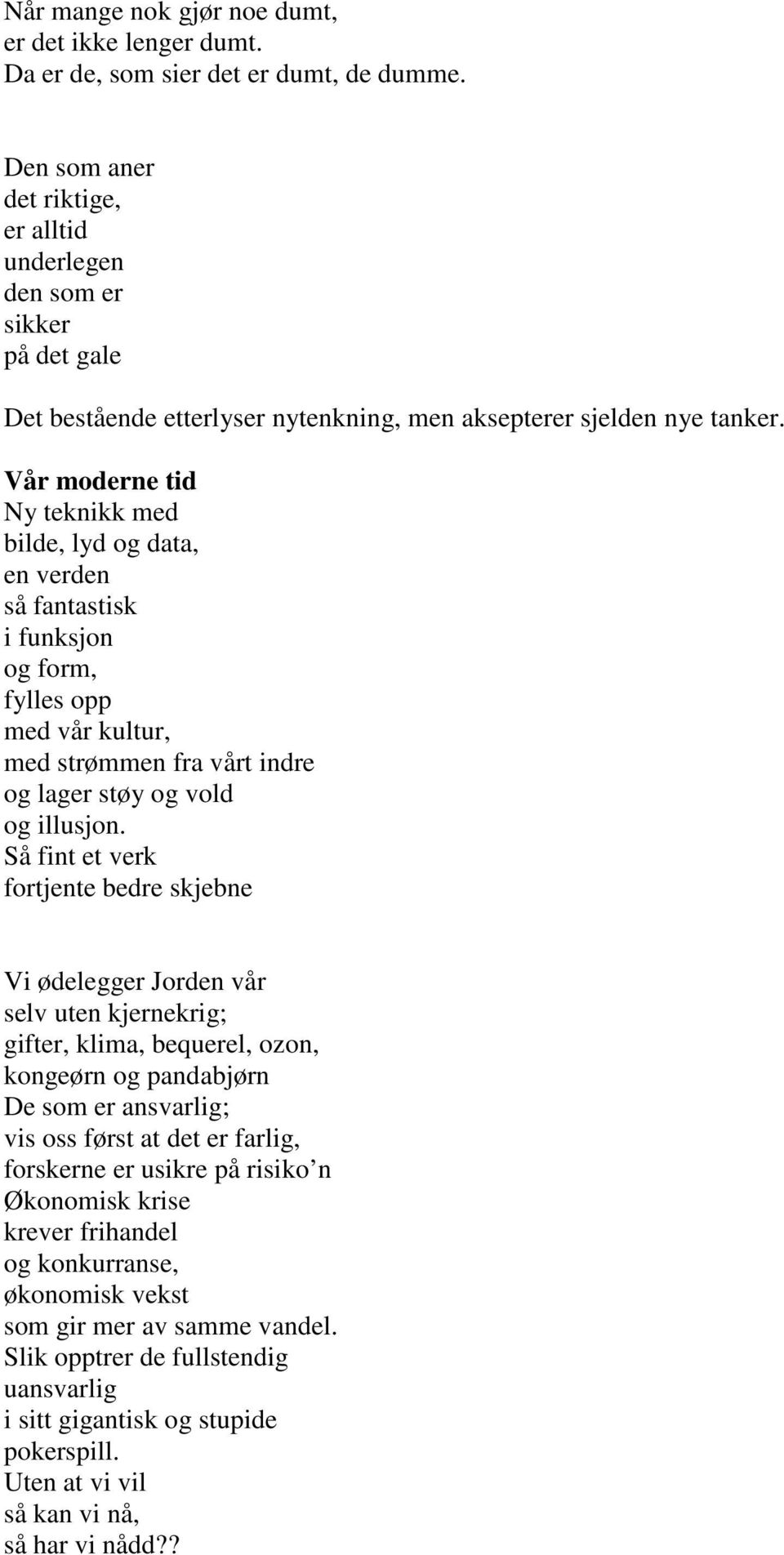 Når mange nok gjør noe dumt,
er det ikke lenger dumt.
Da er de, som sier det er dumt, de dumme.

Den som aner
det riktige,
er alltid
underlegen
den som er
sikker
på det gale

Det bestående etterlyser nytenkning, men aksepterer sjelden nye tanker.

Vår moderne tid
Ny teknikk med
bilde, lyd og data,
en verden
så fantastisk
i funksjon
og form,
fylles opp
med vår kultur,
med strømmen fra vårt indre
og lager støy og vold
og illusjon.
Så fint et verk
fortjente bedre skjebne

Vi ødelegger Jorden vår
selv uten kjernekrig;
gifter, klima, bequerel, ozon,
kongeørn og pandabjørn
De som er ansvarlig;
vis oss først at det er farlig,
forskerne er usikre på risiko’n
Økonomisk krise
krever frihandel
og konkurranse,
økonomisk vekst
som gir mer av samme vandel.
Slik opptrer de fullstendig
uansvarlig
i sitt gigantisk og stupide
pokerspill.
Uten at vi vil
så kan vi nå,
så har vi nådd??